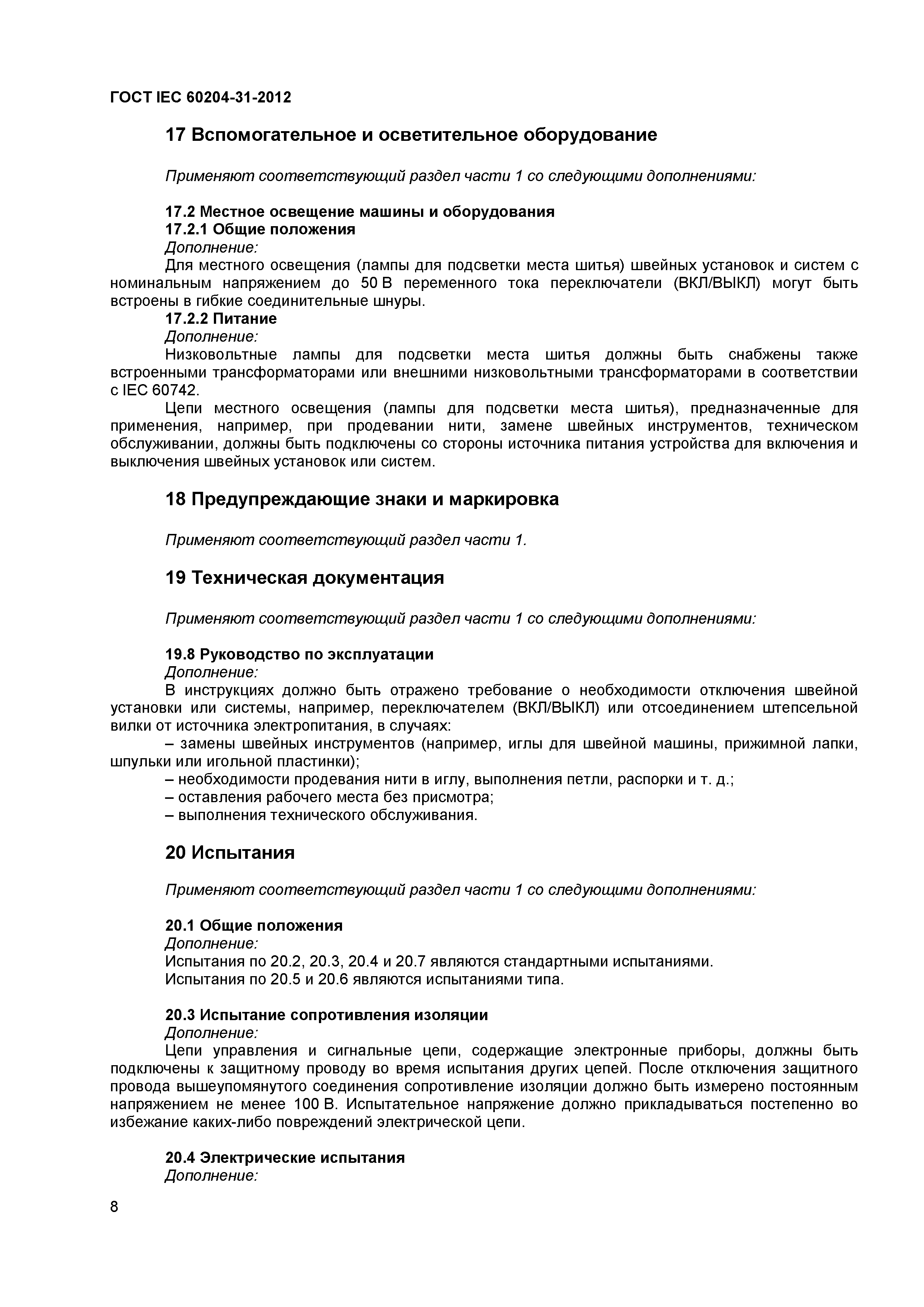 ГОСТ IEC 60204-31-2012

17 Вспомогательное и осветительное оборудование

Применяют соответствующий раздел части 1 со следующими дополнениями:

17.2 Местное освещение машины и оборудования
17.2.1 Общие положения
Дополнение:
Для местного освещения (лампы для подсветки места шитья) швейных установок и систем с номинальным напряжением до 50 В переменного тока переключатели (ВКЛ/ВЫКЛ) могут быть встроены в гибкие соединительные шнуры.
17.2.2 Питание
Дополнение:
Низковольтные лампы для подсветки места шитья должны быть снабжены также встроенными трансформаторами или внешними низковольтными трансформаторами в соответствии с IEC 60742.
Цепи местного освещения (лампы для подсветки места шитья), предназначенные для применения, например, при продевании нити, замене швейных инструментов, техническом обслуживании, должны быть подключены со стороны источника питания устройства для включения и выключения швейных установок или систем.

18 Предупреждающие знаки и маркировка

Применяют соответствующий раздел части 1.

19 Техническая документация

Применяют соответствующий раздел части 1 со следующими дополнениями:

19.8 Руководство по эксплуатации
Дополнение:
В инструкциях должно быть отражено требование о необходимости отключения швейной установки или системы, например, переключателем (ВКЛ/ВЫКЛ) или отсоединением штепсельной вилки от источника электропитания, в случаях:
– замены швейных инструментов (например, иглы для швейной машины, прижимной лапки, шпульки или игольной пластинки);
– необходимости продевания нити в иглу, выполнения петли, распорки и т. д.;
– оставления рабочего места без присмотра;
– выполнения технического обслуживания.

20 Испытания

Применяют соответствующий раздел части 1 со следующими дополнениями:

20.1 Общие положения
Дополнение:
Испытания по 20.2, 20.3, 20.4 и 20.7 являются стандартными испытаниями.
Испытания по 20.5 и 20.6 являются испытаниями типа.

20.3 Испытание сопротивления изоляции
Дополнение:
Цепи управления и сигнальные цепи, содержащие электронные приборы, должны быть подключены к защитному проводу во время испытания других цепей. После отключения защитного провода вышеупомянутого соединения сопротивление изоляции должно быть измерено постоянным напряжением не менее 100 В. Испытательное напряжение должно прикладываться постепенно во избежание каких-либо повреждений электрической цепи.

20.4 Электрические испытания
Дополнение:

8